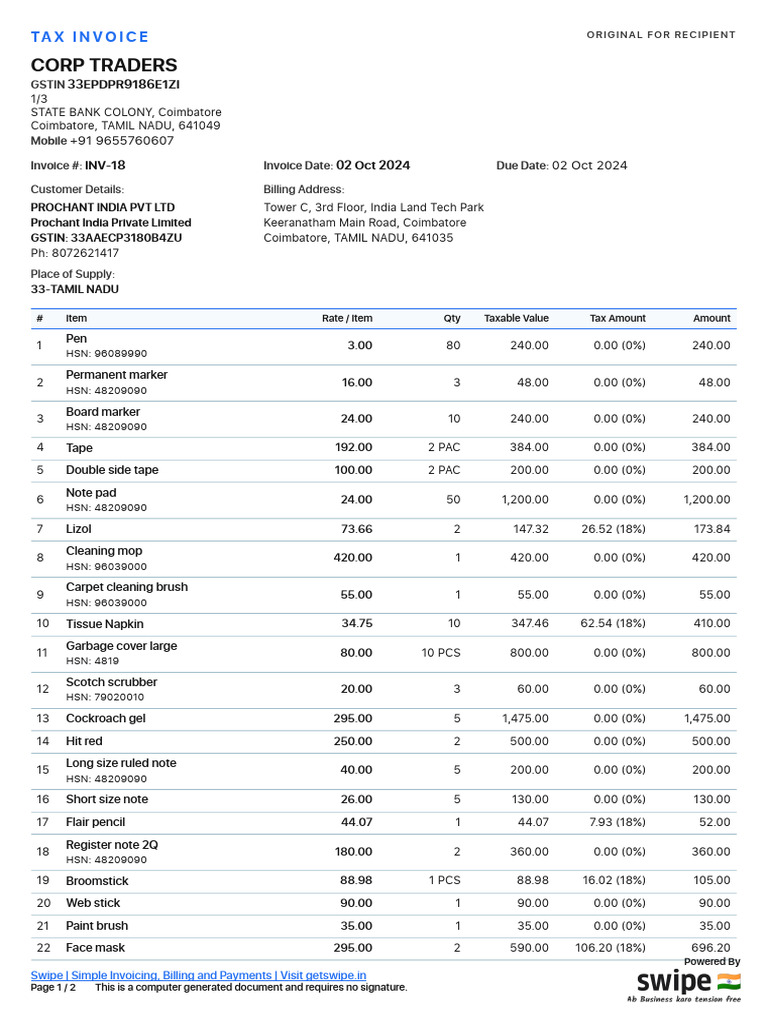 TAX INVOICE

ORIGINAL FOR RECIPIENT

CORP TRADERS
GSTIN 33EPDPR9186E1ZI
1/3
STATE BANK COLONY, Coimbatore
Coimbatore, TAMIL NADU, 641049
Mobile +91 9655760607

Invoice #: INV-18

Invoice Date: 02 Oct 2024

Due Date: 02 Oct 2024

Customer Details:
PROCHANT INDIA PVT LTD
Prochant India Private Limited
GSTIN: 33AAECP3180B4ZU
Ph: 8072621417

Billing Address:
Tower C, 3rd Floor, India Land Tech Park
Keeranatham Main Road, Coimbatore
Coimbatore, TAMIL NADU, 641035

Place of Supply:
33-TAMIL NADU

| # | Item | Rate / Item | Qty | Taxable Value | Tax Amount | Amount |
|---|---|---|---|---|---|---|
| 1 | Pen HSN: 96089990 | 3.00 | 80 | 240.00 | 0.00 (0%) | 240.00 |
| 2 | Permanent marker HSN: 48209090 | 16.00 | 3 | 48.00 | 0.00 (0%) | 48.00 |
| 3 | Board marker HSN: 48209090 | 24.00 | 10 | 240.00 | 0.00 (0%) | 240.00 |
| 4 | Tape | 192.00 | 2 PAC | 384.00 | 0.00 (0%) | 384.00 |
| 5 | Double side tape | 100.00 | 2 PAC | 200.00 | 0.00 (0%) | 200.00 |
| 6 | Note pad HSN: 48209090 | 24.00 | 50 | 1,200.00 | 0.00 (0%) | 1,200.00 |
| 7 | Lizol | 73.66 | 2 | 147.32 | 26.52 (18%) | 173.84 |
| 8 | Cleaning mop HSN: 96039000 | 420.00 | 1 | 420.00 | 0.00 (0%) | 420.00 |
| 9 | Carpet cleaning brush HSN: 96039000 | 55.00 | 1 | 55.00 | 0.00 (0%) | 55.00 |
| 10 | Tissue Napkin | 34.75 | 10 | 347.46 | 62.54 (18%) | 410.00 |
| 11 | Garbage cover large HSN: 4819 | 80.00 | 10 PCS | 800.00 | 0.00 (0%) | 800.00 |
| 12 | Scotch scrubber HSN: 79020010 | 20.00 | 3 | 60.00 | 0.00 (0%) | 60.00 |
| 13 | Cockroach gel | 295.00 | 5 | 1,475.00 | 0.00 (0%) | 1,475.00 |
| 14 | Hit red | 250.00 | 2 | 500.00 | 0.00 (0%) | 500.00 |
| 15 | Long size ruled note HSN: 48209090 | 40.00 | 5 | 200.00 | 0.00 (0%) | 200.00 |
| 16 | Short size note | 26.00 | 5 | 130.00 | 0.00 (0%) | 130.00 |
| 17 | Flair pencil | 44.07 | 1 | 44.07 | 7.93 (18%) | 52.00 |
| 18 | Register note 2Q HSN: 48209090 | 180.00 | 2 | 360.00 | 0.00 (0%) | 360.00 |
| 19 | Broomstick | 88.98 | 1 PCS | 88.98 | 16.02 (18%) | 105.00 |
| 20 | Web stick | 90.00 | 1 | 90.00 | 0.00 (0%) | 90.00 |
| 21 | Paint brush | 35.00 | 1 | 35.00 | 0.00 (0%) | 35.00 |
| 22 | Face mask | 295.00 | 2 | 590.00 | 106.20 (18%) | 696.20 |

Swipe | Simple Invoicing, Billing and Payments | Visit getswipe.in
Page 1 / 2 This is a computer generated document and requires no signature.

Powered By
swipe
Ab Business karo tension free